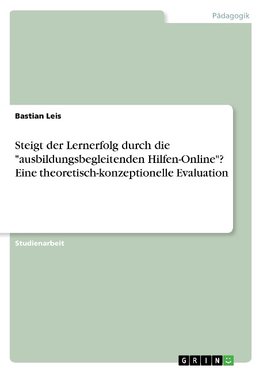 Pädagogik

Bastian Leis

Steigt der Lernerfolg durch die "ausbildungsbegleitenden Hilfen-Online"? Eine theoretisch-konzeptionelle Evaluation

Studienarbeit

GRIN